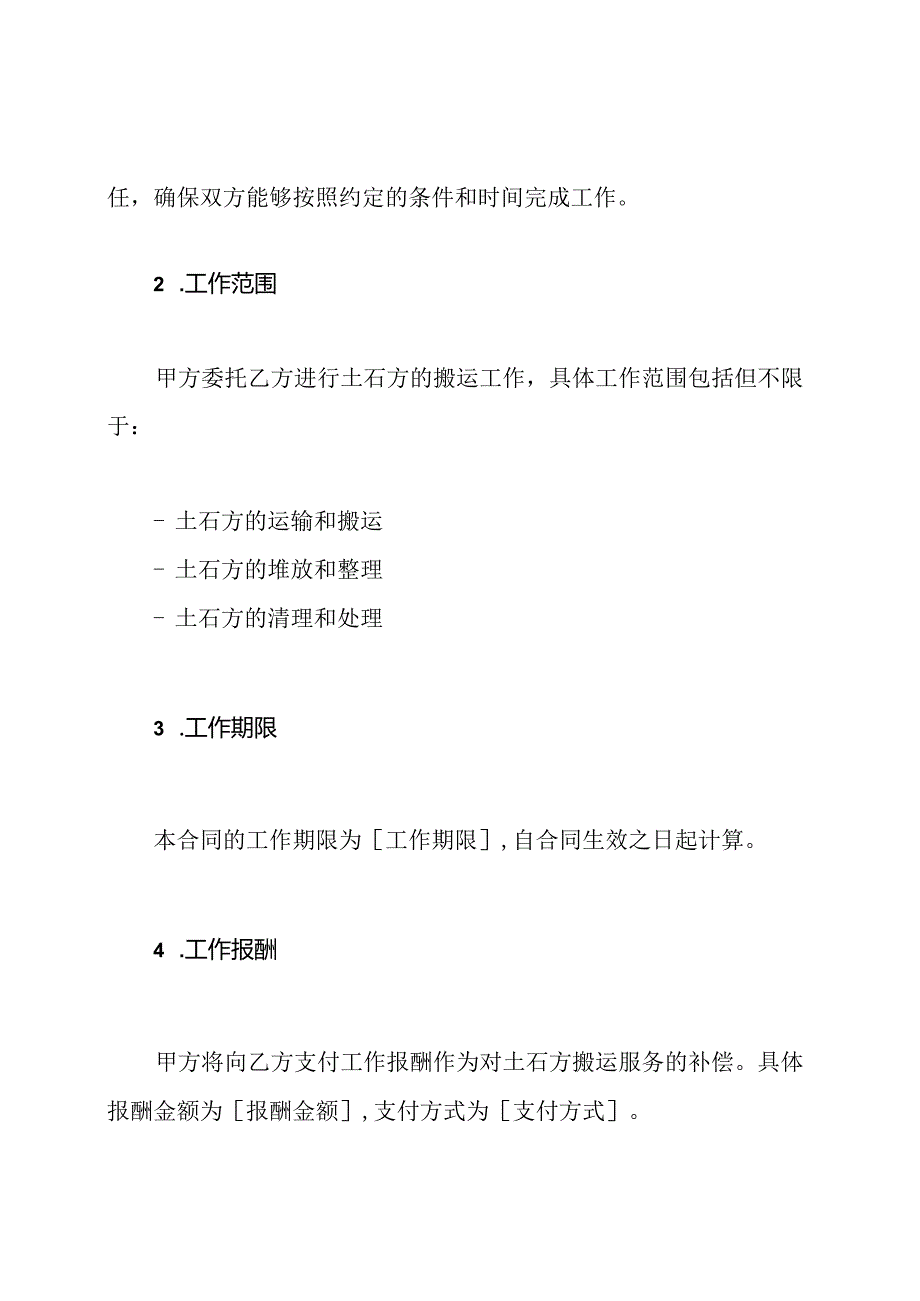 任，确保双方能够按照约定的条件和时间完成工作。

2 .工作范围

甲方委托乙方进行土石方的搬运工作，具体工作范围包括但不限于：

- 土石方的运输和搬运
- 土石方的堆放和整理
- 土石方的清理和处理

3 .工作期限

本合同的工作期限为［工作期限］,自合同生效之日起计算。

4 .工作报酬

甲方将向乙方支付工作报酬作为对土石方搬运服务的补偿。具体报酬金额为［报酬金额］,支付方式为［支付方式］。